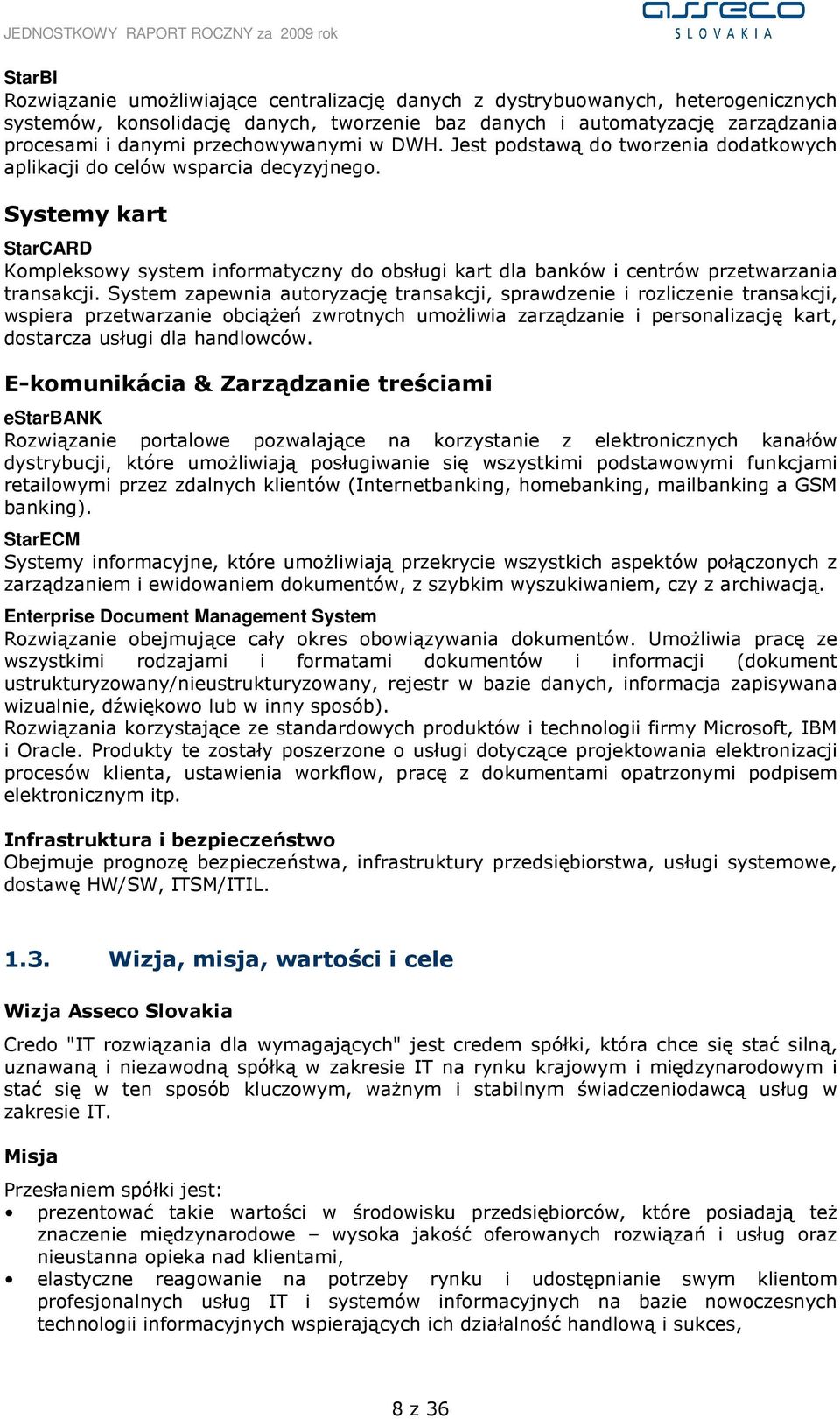 JEDNOSTKOWY RAPORT ROCZNY za 2009 rok

asseco
SLOVAKIA

StarBI
Rozwiązanie umożliwiające centralizację danych z dystrybuowanych, heterogenicznych systemów, konsolidację danych, tworzenie baz danych i automatyzację zarządzania procesami i danymi przechowywanymi w DWH. Jest podstawą do tworzenia dodatkowych aplikacji do celów wsparcia decyzyjnego.

Systemy kart

StarCARD
Kompleksowy system informatyczny do obsługi kart dla banków i centrów przetwarzania transakcji. System zapewnia autoryzację transakcji, sprawdzenie i rozliczenie transakcji, wspiera przetwarzanie obciążeń zwrotnych umożliwia zarządzanie i personalizację kart, dostarcza usługi dla handlowców.

E-komunikácia & Zarządzanie treściami

eStarBANK
Rozwiązanie portalowe pozwalające na korzystanie z elektronicznych kanałów dystrybucji, które umożliwiają posługiwanie się wszystkimi podstawowymi funkcjami retailowymi przez zdalnych klientów (Internetbanking, homebanking, mailbanking a GSM banking).

StarECM
Systemy informacyjne, które umożliwiają przekrycie wszystkich aspektów połączonych z zarządzaniem i ewidowaniem dokumentów, z szybkim wyszukiwaniem, czy z archiwacją.

Enterprise Document Management System
Rozwiązanie obejmujące cały okres obowiązywania dokumentów. Umożliwia pracę ze wszystkimi rodzajami i formatami dokumentów i informacji (dokument ustrukturyzowany/nieustrukturyzowany, rejestr w bazie danych, informacja zapisywana wizualnie, dźwiękowo lub w inny sposób).
Rozwiązania korzystające ze standardowych produktów i technologii firmy Microsoft, IBM i Oracle. Produkty te zostały poszerzone o usługi dotyczące projektowania elektronizacji procesów klienta, ustawienia workflow, pracę z dokumentami opatrzonymi podpisem elektronicznym itp.

Infrastruktura i bezpieczeństwo
Obejmuje prognozę bezpieczeństwa, infrastruktury przedsiębiorstwa, usługi systemowe, dostawę HW/SW, ITSM/ITIL.

1.3. Wizja, misja, wartości i cele

Wizja Asseco Slovakia

Credo "IT rozwiązania dla wymagających" jest credem spółki, która chce się stać silną, uznawaną i niezawodną spółką w zakresie IT na rynku krajowym i międzynarodowym i stać się w ten sposób kluczowym, ważnym i stabilnym świadczeniodawcą usług w zakresie IT.

Misja

Przesłaniem spółki jest:
• prezentować takie wartości w środowisku przedsiębiorców, które posiadają też znaczenie międzynarodowe – wysoka jakość oferowanych rozwiązań i usług oraz nieustanna opieka nad klientami,
• elastyczne reagowanie na potrzeby rynku i udostępnianie swym klientom profesjonalnych usług IT i systemów informacyjnych na bazie nowoczesnych technologii informacyjnych wspierających ich działalność handlową i sukces,

8 z 36